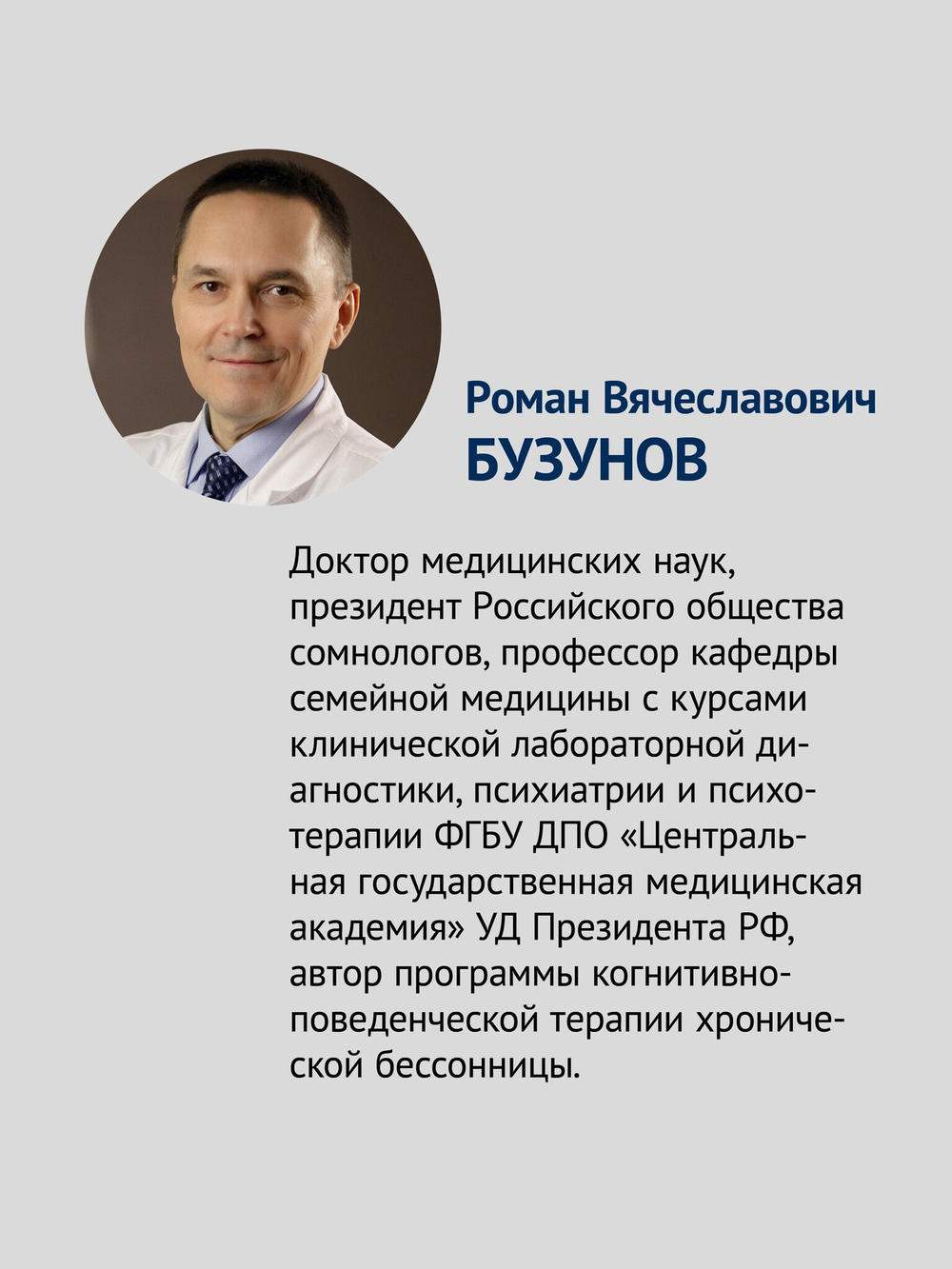 Роман Вячеславович
БУЗУНОВ

Доктор медицинских наук, президент Российского общества сомнологов, профессор кафедры семейной медицины с курсами клинической лабораторной диагностики, психиатрии и психотерапии ФГБУ ДПО «Центральная государственная медицинская академия» УД Президента РФ, автор программы когнитивно-поведенческой терапии хронической бессонницы.